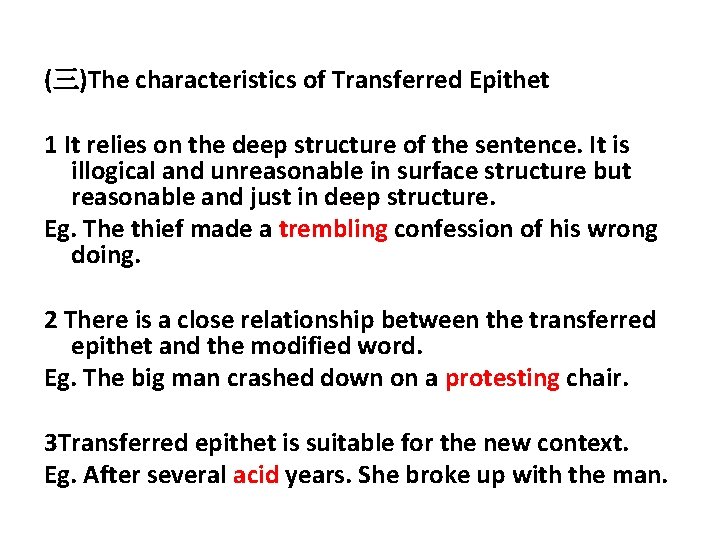 (三)The characteristics of Transferred Epithet

1 It relies on the deep structure of the sentence. It is illogical and unreasonable in surface structure but reasonable and just in deep structure.

Eg. The thief made a trembling confession of his wrong doing.

2 There is a close relationship between the transferred epithet and the modified word.

Eg. The big man crashed down on a protesting chair.

3Transferred epithet is suitable for the new context.

Eg. After several acid years. She broke up with the man.